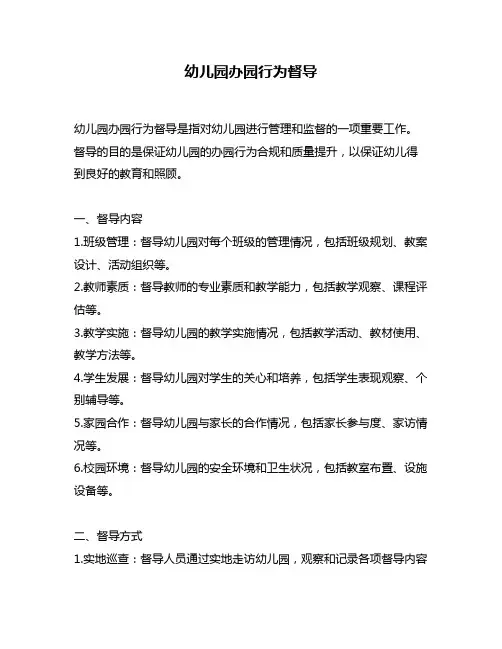 幼儿园办园行为督导

幼儿园办园行为督导是指对幼儿园进行管理和监督的一项重要工作。督导的目的是保证幼儿园的办园行为合规和质量提升，以保证幼儿得到良好的教育和照顾。

一、督导内容

1.班级管理：督导幼儿园对每个班级的管理情况，包括班级规划、教案设计、活动组织等。

2.教师素质：督导教师的专业素质和教学能力，包括教学观察、课程评估等。

3.教学实施：督导幼儿园的教学实施情况，包括教学活动、教材使用、教学方法等。

4.学生发展：督导幼儿园对学生的关心和培养，包括学生表现观察、个别辅导等。

5.家园合作：督导幼儿园与家长的合作情况，包括家长参与度、家访情况等。

6.校园环境：督导幼儿园的安全环境和卫生状况，包括教室布置、设施设备等。

二、督导方式

1.实地巡查：督导人员通过实地走访幼儿园，观察和记录各项督导内容